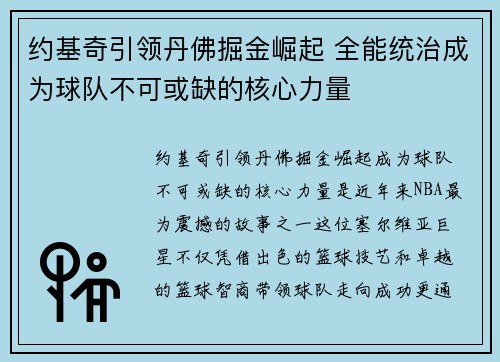 约基奇引领丹佛掘金崛起 全能统治成为球队不可或缺的核心力量

约基奇引领丹佛掘金崛起成为球队不可或缺的核心力量是近年来NBA最为震撼的故事之一这位塞尔维亚巨星不仅凭借出色的篮球技艺和卓越的篮球智商带领球队走向成功更通